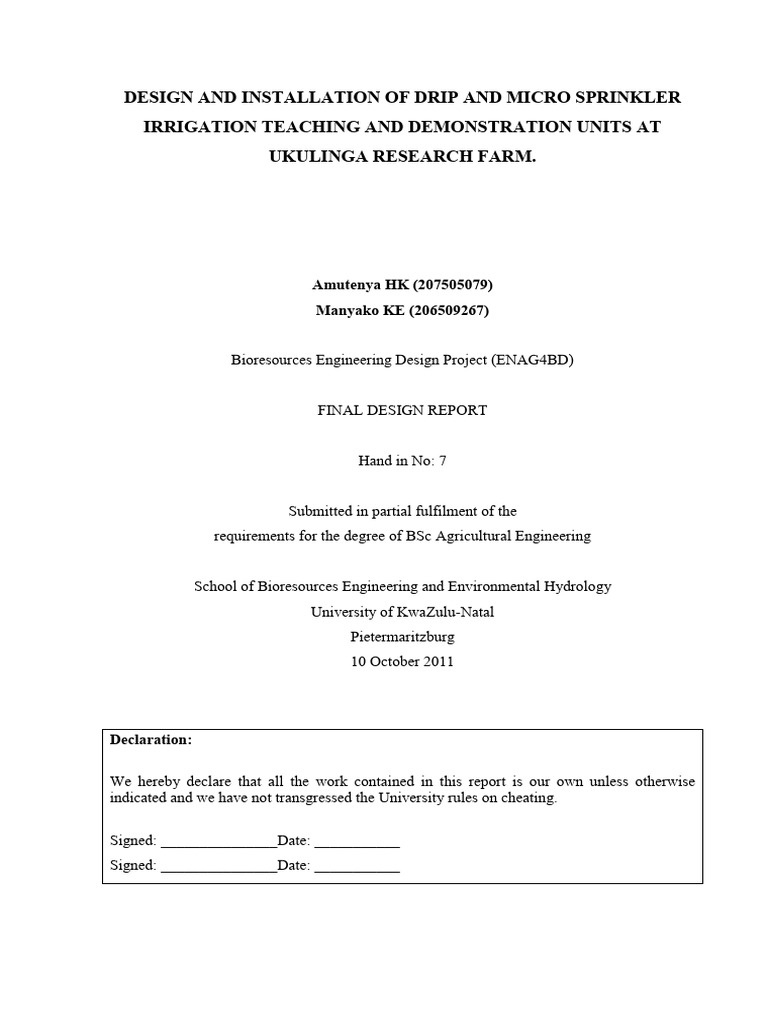 DESIGN AND INSTALLATION OF DRIP AND MICRO SPRINKLER IRRIGATION TEACHING AND DEMONSTRATION UNITS AT UKULINGA RESEARCH FARM.

Amutenya HK (207505079)
Manyako KE (206509267)

Bioresources Engineering Design Project (ENAG4BD)

FINAL DESIGN REPORT

Hand in No: 7

Submitted in partial fulfilment of the requirements for the degree of BSc Agricultural Engineering

School of Bioresources Engineering and Environmental Hydrology
University of KwaZulu-Natal
Pietermaritzburg
10 October 2011

Declaration:

We hereby declare that all the work contained in this report is our own unless otherwise indicated and we have not transgressed the University rules on cheating.

Signed: _______________Date: ___________
Signed: _______________Date: ___________